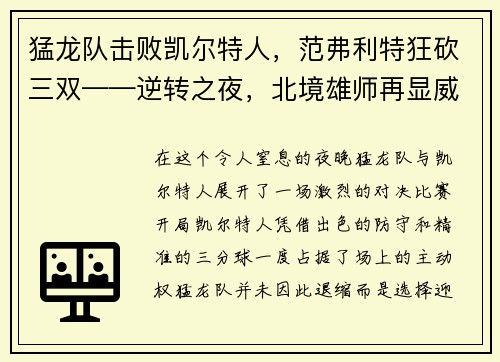 猛龙队击败凯尔特人，范弗利特狂砍三双——逆转之夜，北境雄师再显威

在这个令人窒息的夜晚猛龙队与凯尔特人展开了一场激烈的对决比赛开局凯尔特人凭借出色的防守和精准的三分球一度占据了场上的主动权猛龙队并未因此退缩而是选择迎